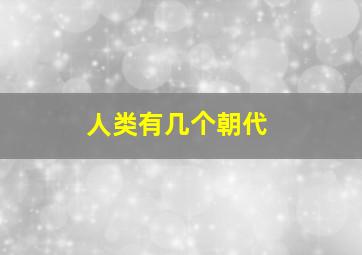 人类有几个朝代